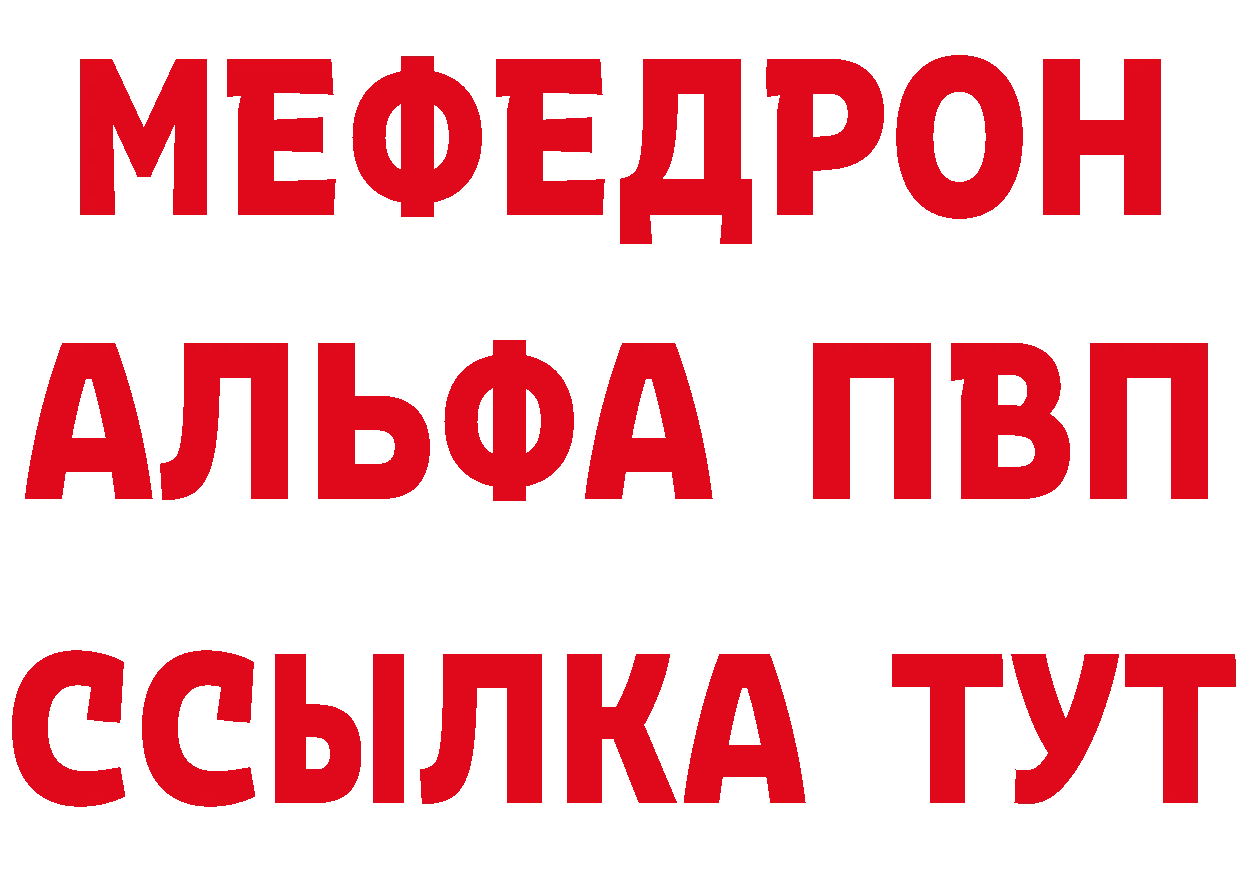 МЕФЕДРОН
АЛЬФА ПВП
ССЫЛКА ТУТ